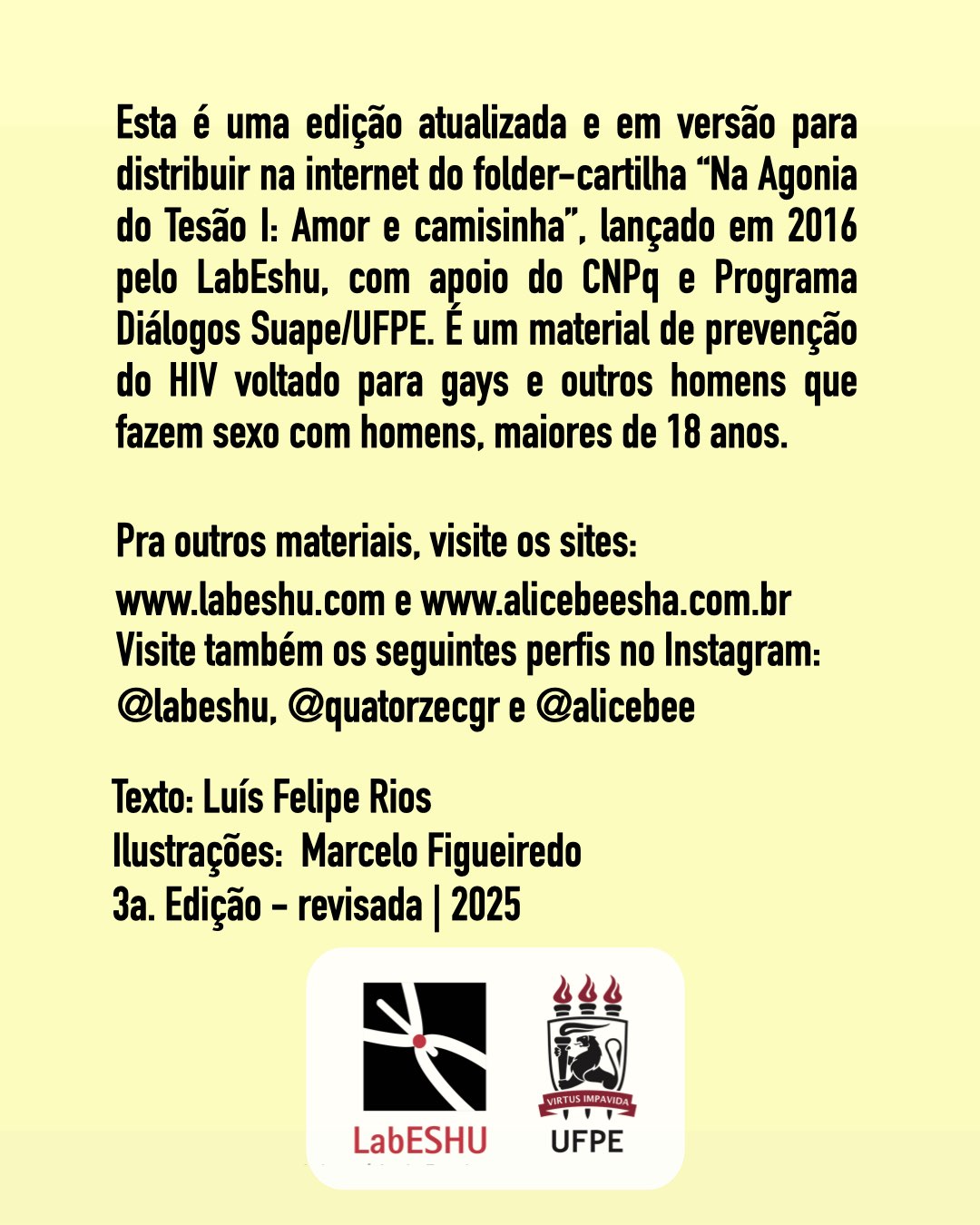 Esta é uma edição atualizada e em versão para distribuir na internet do folder-cartilha "Na Agonia do Tesão I: Amor e camisinha", lançado em 2016 pelo LabEshu, com apoio do CNPq e Programa Diálogos Suape/UFPE. É um material de prevenção do HIV voltado para gays e outros homens que fazem sexo com homens, maiores de 18 anos.

Pra outros materiais, visite os sites:
www.labeshu.com e www.alicebeesha.com.br
Visite também os seguintes perfis no Instagram:
@labeshu, @quatorzecgr e @alicebee

Texto: Luís Felipe Rios
Ilustrações: Marcelo Figueiredo
3a. Edição - revisada | 2025

LabESHU

VIRTUS IMPAVIDA
UFPE